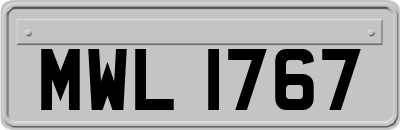 MWL 1767